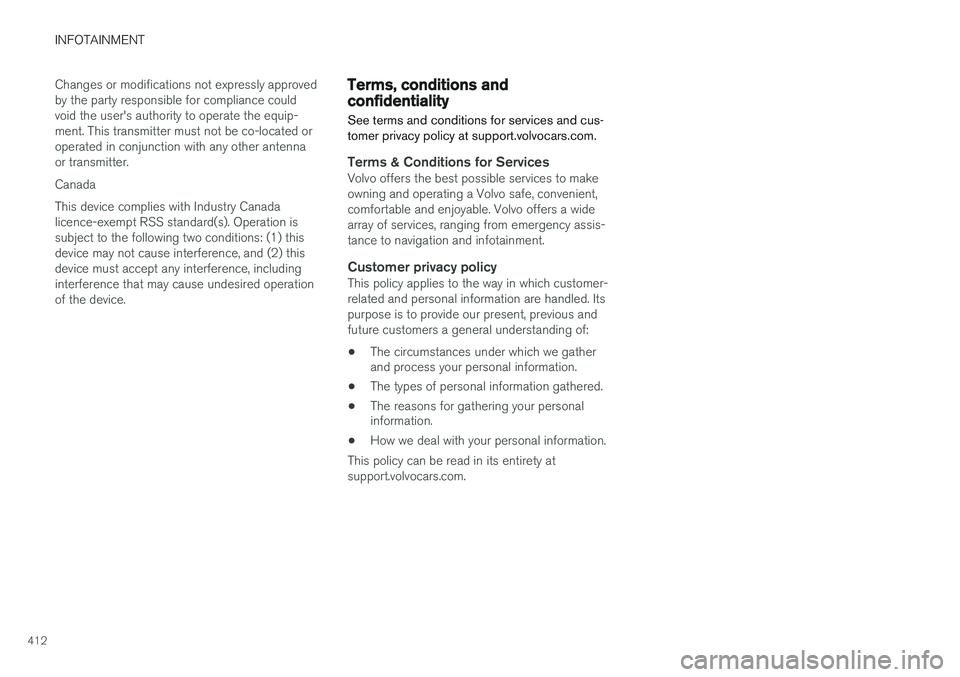 INFOTAINMENT

Changes or modifications not expressly approved by the party responsible for compliance could void the user's authority to operate the equipment. This transmitter must not be co-located or operated in conjunction with any other antenna or transmitter.

Canada

This device complies with Industry Canada licence-exempt RSS standard(s). Operation is subject to the following two conditions: (1) this device may not cause interference, and (2) this device must accept any interference, including interference that may cause undesired operation of the device.

Terms, conditions and confidentiality

See terms and conditions for services and customer privacy policy at support.volvocars.com.

Terms & Conditions for Services

Volvo offers the best possible services to make owning and operating a Volvo safe, convenient, comfortable and enjoyable. Volvo offers a wide array of services, ranging from emergency assistance to navigation and infotainment.

Customer privacy policy

This policy applies to the way in which customer-related and personal information are handled. Its purpose is to provide our present, previous and future customers a general understanding of:

• The circumstances under which we gather and process your personal information.

• The types of personal information gathered.

• The reasons for gathering your personal information.

• How we deal with your personal information.

This policy can be read in its entirety at support.volvocars.com.

412

carmanualsonline.info